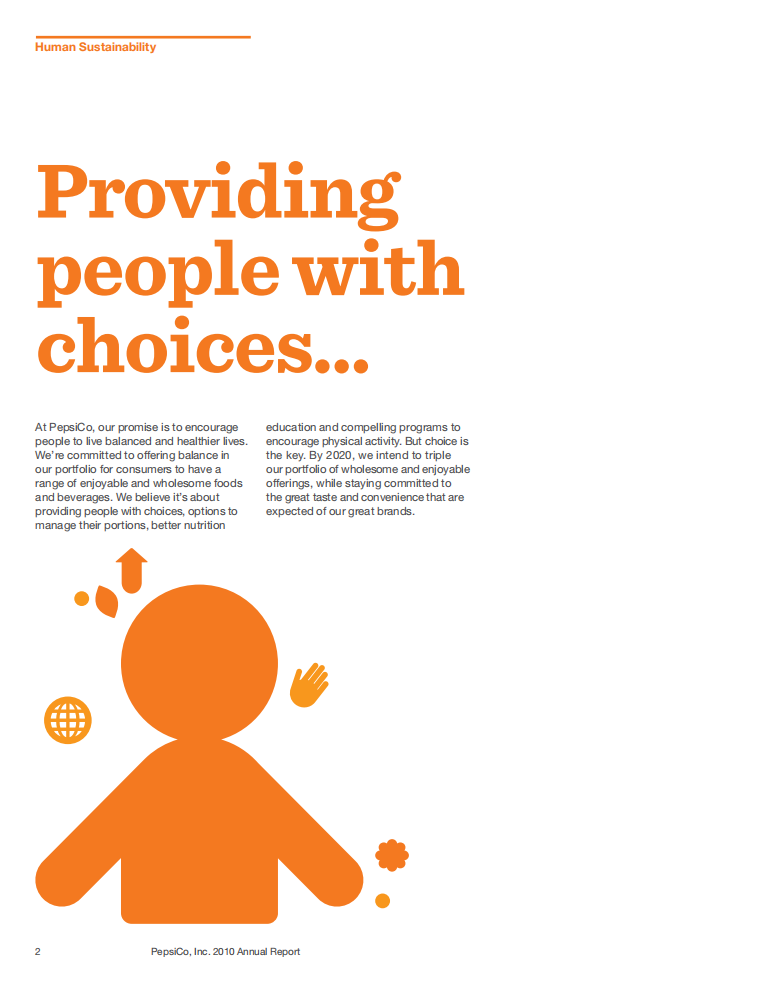 Human Sustainability

Providing people with choices...

At PepsiCo, our promise is to encourage people to live balanced and healthier lives. We're committed to offering balance in our portfolio for consumers to have a range of enjoyable and wholesome foods and beverages. We believe it's about providing people with choices, options to manage their portions, better nutrition education and compelling programs to encourage physical activity. But choice is the key. By 2020, we intend to triple our portfolio of wholesome and enjoyable offerings, while staying committed to the great taste and convenience that are expected of our great brands.

2 PepsiCo, Inc. 2010 Annual Report